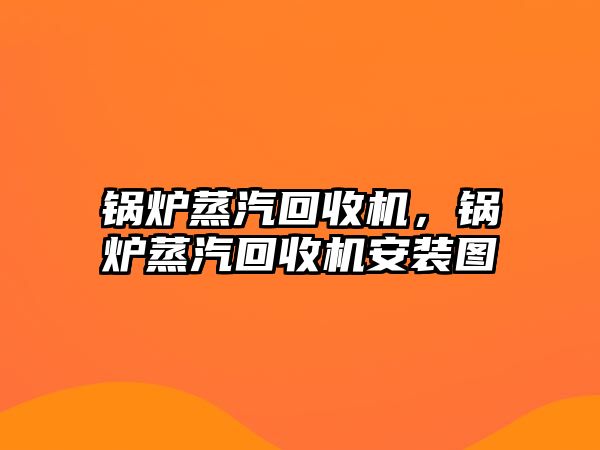 锅炉蒸汽回收机，锅炉蒸汽回收机安装图